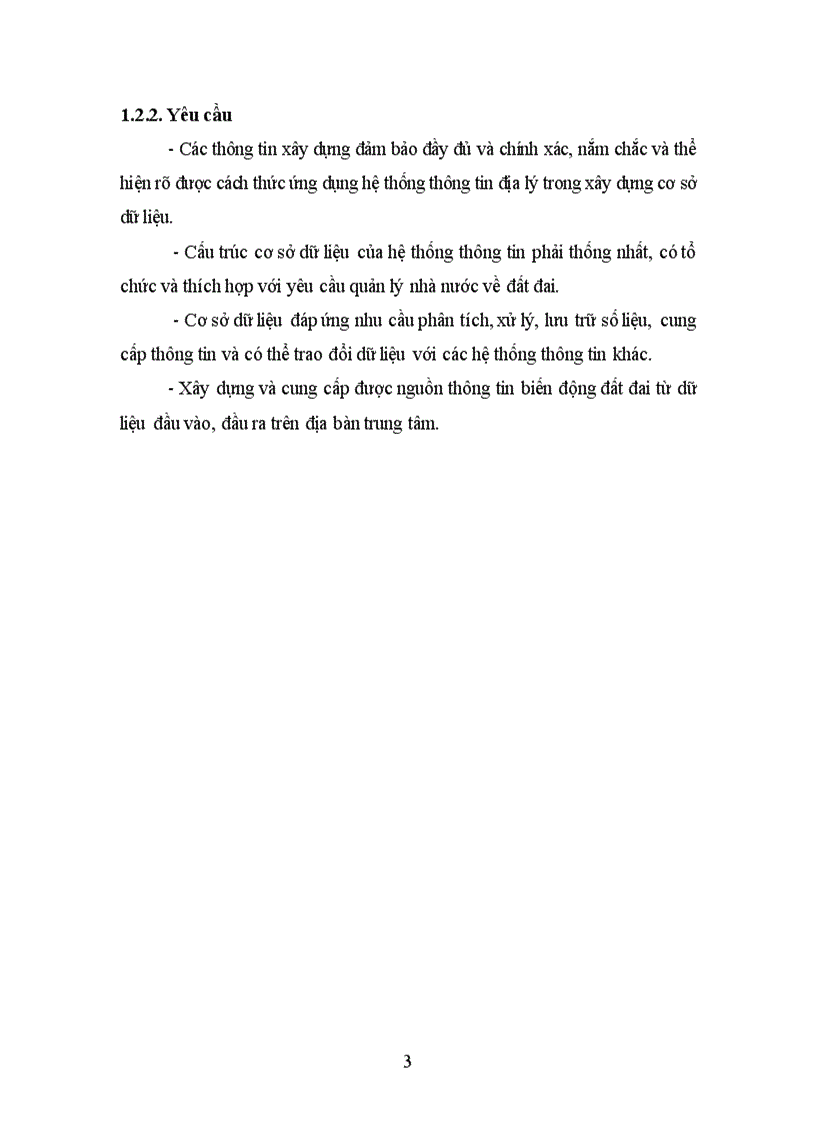 **1.2.2. Yêu cầu**

- Các thông tin xây dựng đảm bảo đầy đủ và chính xác, nắm chắc và thể hiện rõ được cách thức ứng dụng hệ thống thông tin địa lý trong xây dựng cơ sở dữ liệu.

- Cấu trúc cơ sở dữ liệu của hệ thống thông tin phải thống nhất, có tổ chức và thích hợp với yêu cầu quản lý nhà nước về đất đai.

- Cơ sở dữ liệu đáp ứng nhu cầu phân tích, xử lý, lưu trữ số liệu, cung cấp thông tin và có thể trao đổi dữ liệu với các hệ thống thông tin khác.

- Xây dựng và cung cấp được nguồn thông tin biến động đất đai từ dữ liệu đầu vào, đầu ra trên địa bàn trung tâm.

3